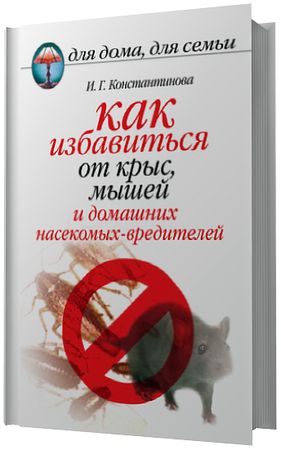 для дома, для семьи

И. Г. Константинова

как избавиться от крыс, мышей и домашних насекомых-вредителей